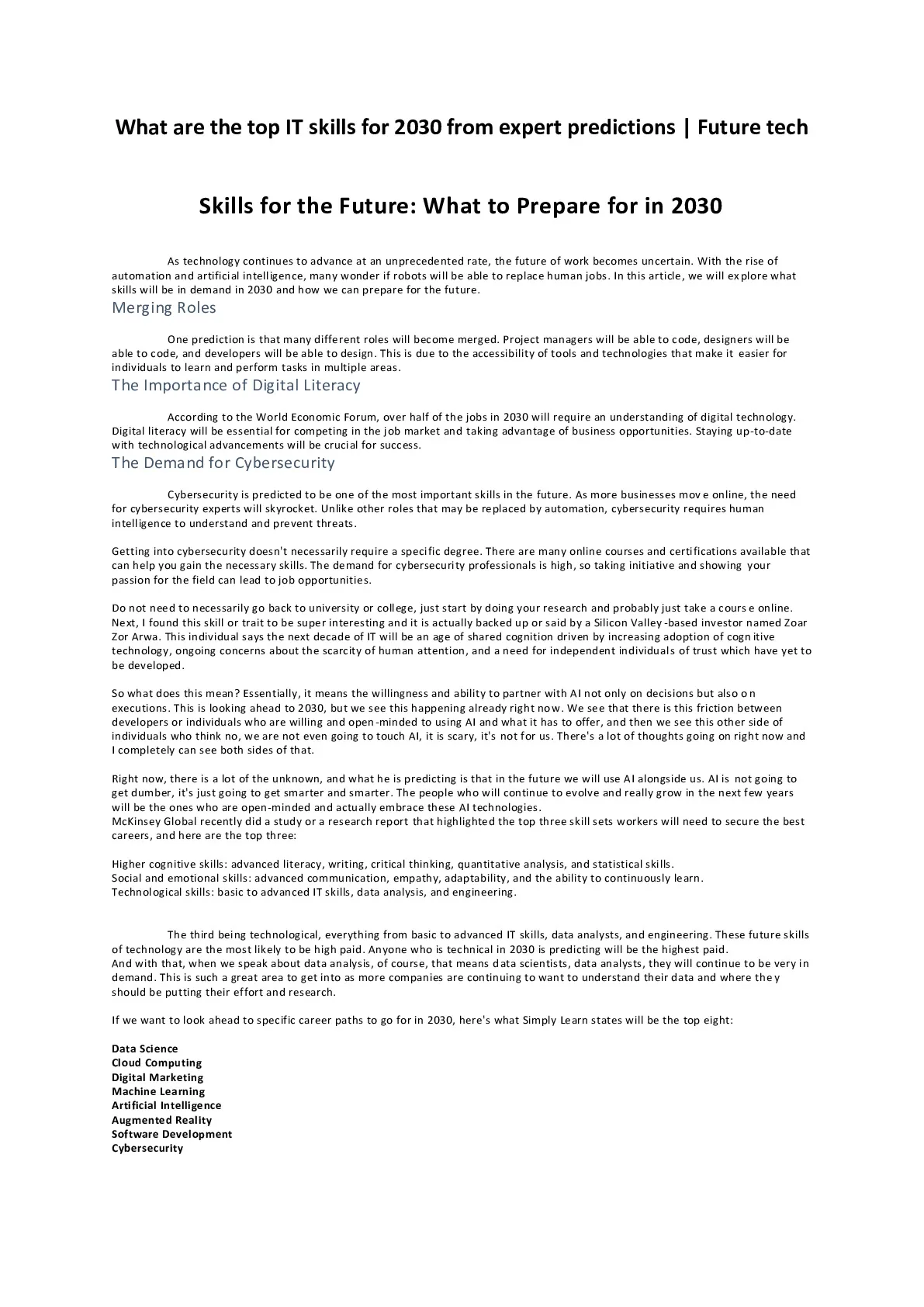 What are the top IT skills for 2030 from expert predictions | Future tech

Skills for the Future: What to Prepare for in 2030

As technology continues to advance at an unprecedented rate, the future of work becomes uncertain. With the rise of automation and artificial intelligence, many wonder if robots will be able to replace human jobs. In this article, we will explore what skills will be in demand in 2030 and how we can prepare for the future.

Merging Roles

One prediction is that many different roles will become merged. Project managers will be able to code, designers will be able to code, and developers will be able to design. This is due to the accessibility of tools and technologies that make it easier for individuals to learn and perform tasks in multiple areas.

The Importance of Digital Literacy

According to the World Economic Forum, over half of the jobs in 2030 will require an understanding of digital technology. Digital literacy will be essential for competing in the job market and taking advantage of business opportunities. Staying up-to-date with technological advancements will be crucial for success.

The Demand for Cybersecurity

Cybersecurity is predicted to be one of the most important skills in the future. As more businesses move online, the need for cybersecurity experts will skyrocket. Unlike other roles that may be replaced by automation, cybersecurity requires human intelligence to understand and prevent threats.

Getting into cybersecurity doesn't necessarily require a specific degree. There are many online courses and certifications available that can help you gain the necessary skills. The demand for cybersecurity professionals is high, so taking initiative and showing your passion for the field can lead to job opportunities.

Do not need to necessarily go back to university or college, just start by doing your research and probably just take a course online. Next, I found this skill or trait to be super interesting and it is actually backed up or said by a Silicon Valley-based investor named Zoar Zor Arwa. This individual says the next decade of IT will be an age of shared cognition driven by increasing adoption of cognitive technology, ongoing concerns about the scarcity of human attention, and a need for independent individuals of trust which have yet to be developed.

So what does this mean? Essentially, it means the willingness and ability to partner with AI not only on decisions but also on executions. This is looking ahead to 2030, but we see this happening already right now. We see that there is this friction between developers or individuals who are willing and open-minded to using AI and what it has to offer, and then we see this other side of individuals who think no, we are not even going to touch AI, it is scary, it's not for us. There's a lot of thoughts going on right now and I completely can see both sides of that.

Right now, there is a lot of the unknown, and what he is predicting is that in the future we will use AI alongside us. AI is not going to get dumber, it's just going to get smarter and smarter. The people who will continue to evolve and really grow in the next few years will be the ones who are open-minded and actually embrace these AI technologies.
McKinsey Global recently did a study or a research report that highlighted the top three skill sets workers will need to secure the best careers, and here are the top three:

Higher cognitive skills: advanced literacy, writing, critical thinking, quantitative analysis, and statistical skills.
Social and emotional skills: advanced communication, empathy, adaptability, and the ability to continuously learn.
Technological skills: basic to advanced IT skills, data analysis, and engineering.

The third being technological, everything from basic to advanced IT skills, data analysts, and engineering. These future skills of technology are the most likely to be high paid. Anyone who is technical in 2030 is predicting will be the highest paid.
And with that, when we speak about data analysis, of course, that means data scientists, data analysts, they will continue to be very in demand. This is such a great area to get into as more companies are continuing to want to understand their data and where they should be putting their effort and research.

If we want to look ahead to specific career paths to go for in 2030, here's what Simply Learn states will be the top eight:

Data Science
Cloud Computing
Digital Marketing
Machine Learning
Artificial Intelligence
Augmented Reality
Software Development
Cybersecurity